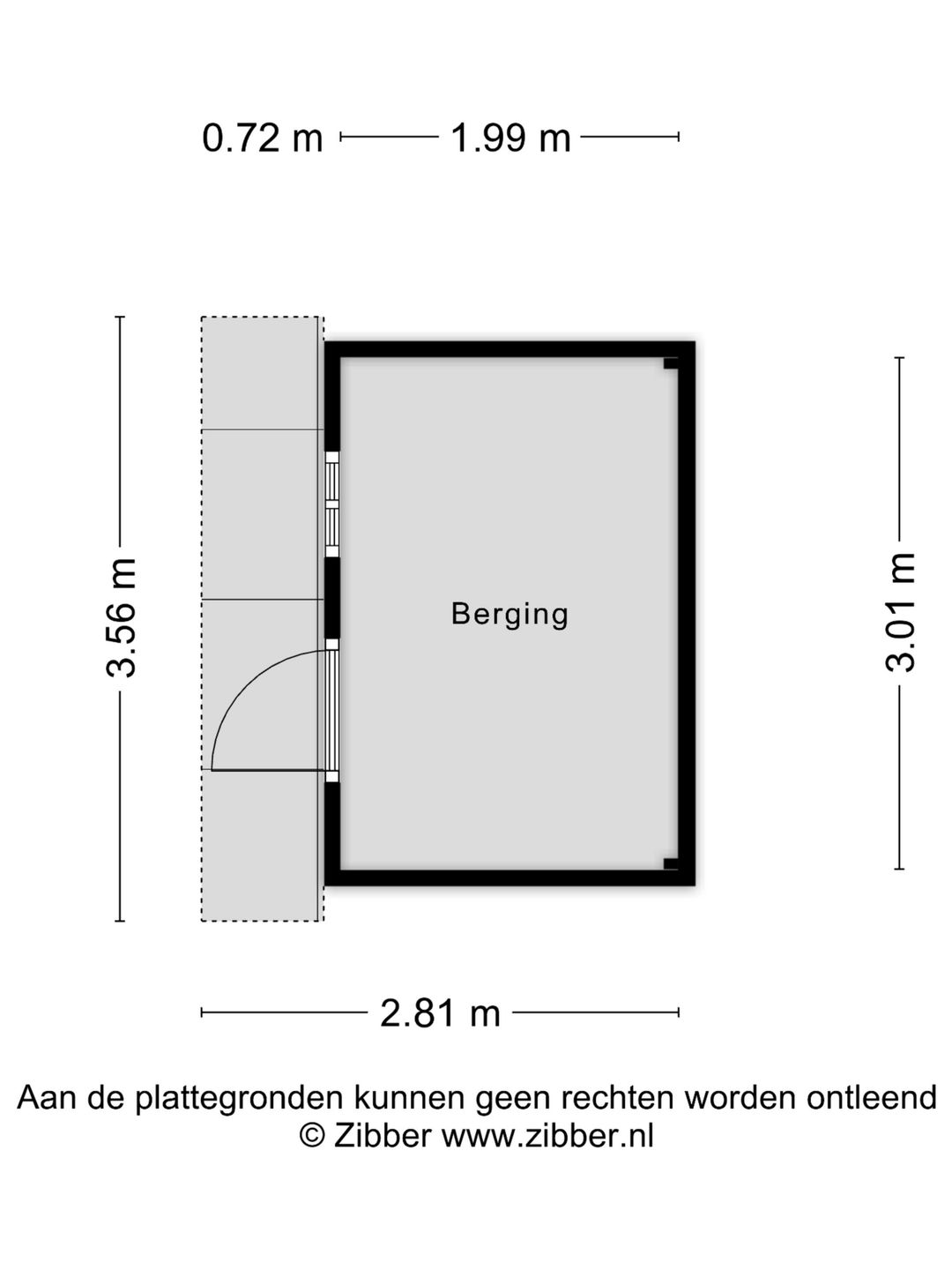 0.72 m 1.99 m

3.56 m

Berging

3.01 m

2.81 m

Aan de plattegronden kunnen geen rechten worden ontleend
© Zibber www.zibber.nl